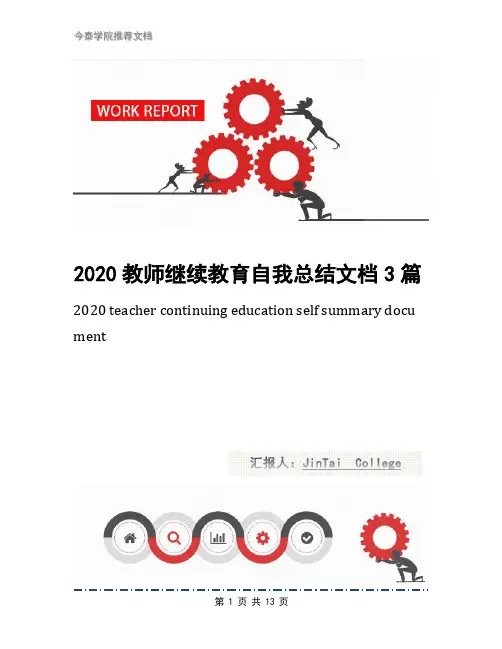 今泰学院推荐文档

WORK REPORT

2020教师继续教育自我总结文档3篇

2020 teacher continuing education self summary document

汇报人：JinTai College

第1页 共13页